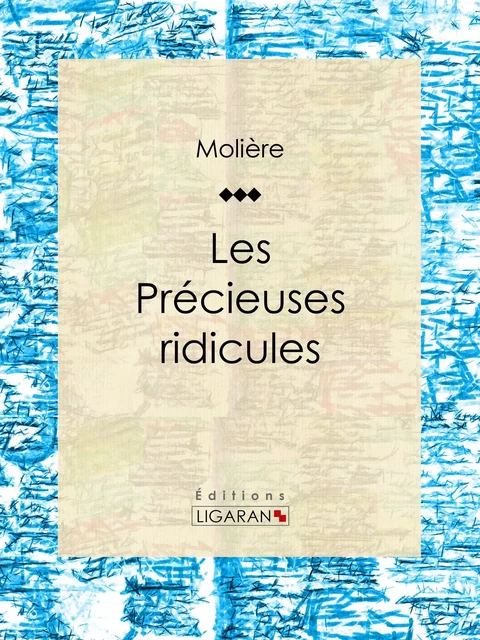 Molière

Les Précieuses ridicules

Éditions
LIGARAN